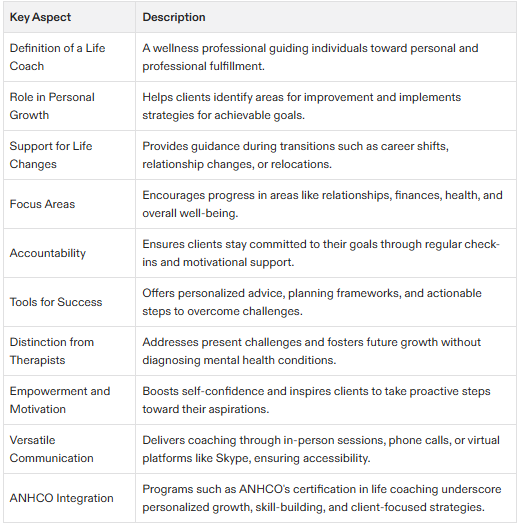 | Key Aspect | Description |
|---|---|
| Definition of a Life Coach | A wellness professional guiding individuals toward personal and professional fulfillment. |
| Role in Personal Growth | Helps clients identify areas for improvement and implements strategies for achievable goals. |
| Support for Life Changes | Provides guidance during transitions such as career shifts, relationship changes, or relocations. |
| Focus Areas | Encourages progress in areas like relationships, finances, health, and overall well-being. |
| Accountability | Ensures clients stay committed to their goals through regular check-ins and motivational support. |
| Tools for Success | Offers personalized advice, planning frameworks, and actionable steps to overcome challenges. |
| Distinction from Therapists | Addresses present challenges and fosters future growth without diagnosing mental health conditions. |
| Empowerment and Motivation | Boosts self-confidence and inspires clients to take proactive steps toward their aspirations. |
| Versatile Communication | Delivers coaching through in-person sessions, phone calls, or virtual platforms like Skype, ensuring accessibility. |
| ANHCO Integration | Programs such as ANHCO's certification in life coaching underscore personalized growth, skill-building, and client-focused strategies. |